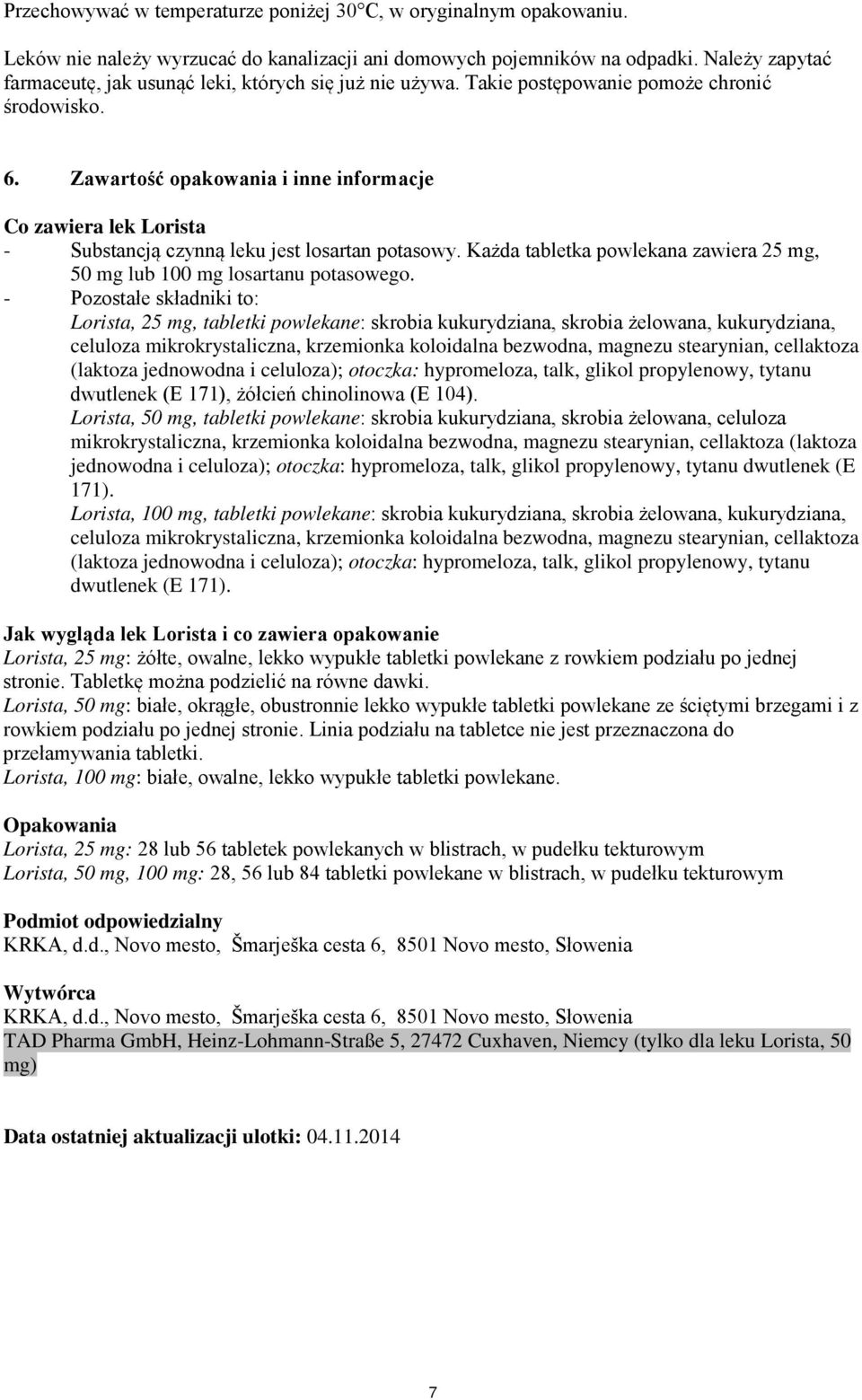 Przechowywać w temperaturze poniżej 30°C, w oryginalnym opakowaniu.

Leków nie należy wyrzucać do kanalizacji ani domowych pojemników na odpadki. Należy zapytać farmaceutę, jak usunąć leki, których się już nie używa. Takie postępowanie pomoże chronić środowisko.

6. Zawartość opakowania i inne informacje

Co zawiera lek Lorista
- Substancją czynną leku jest losartan potasowy. Każda tabletka powlekana zawiera 25 mg, 50 mg lub 100 mg losartanu potasowego.
- Pozostałe składniki to:
Lorista, 25 mg, tabletki powlekane: skrobia kukurydziana, skrobia żelowana, kukurydziana, celuloza mikrokrystaliczna, krzemionka koloidalna bezwodna, magnezu stearynian, cellaktoza (laktoza jednowodna i celuloza); otoczka: hypromeloza, talk, glikol propylenowy, tytanu dwutlenek (E 171), żółcień chinolinowa (E 104).
Lorista, 50 mg, tabletki powlekane: skrobia kukurydziana, skrobia żelowana, celuloza mikrokrystaliczna, krzemionka koloidalna bezwodna, magnezu stearynian, cellaktoza (laktoza jednowodna i celuloza); otoczka: hypromeloza, talk, glikol propylenowy, tytanu dwutlenek (E 171).
Lorista, 100 mg, tabletki powlekane: skrobia kukurydziana, skrobia żelowana, kukurydziana, celuloza mikrokrystaliczna, krzemionka koloidalna bezwodna, magnezu stearynian, cellaktoza (laktoza jednowodna i celuloza); otoczka: hypromeloza, talk, glikol propylenowy, tytanu dwutlenek (E 171).

Jak wygląda lek Lorista i co zawiera opakowanie
Lorista, 25 mg: żółte, owalne, lekko wypukłe tabletki powlekane z rowkiem podziału po jednej stronie. Tabletkę można podzielić na równe dawki.
Lorista, 50 mg: białe, okrągłe, obustronnie lekko wypukłe tabletki powlekane ze ściętymi brzegami i z rowkiem podziału po jednej stronie. Linia podziału na tabletce nie jest przeznaczona do przełamywania tabletki.
Lorista, 100 mg: białe, owalne, lekko wypukłe tabletki powlekane.

Opakowania
Lorista, 25 mg: 28 lub 56 tabletek powlekanych w blistrach, w pudełku tekturowym
Lorista, 50 mg, 100 mg: 28, 56 lub 84 tabletki powlekane w blistrach, w pudełku tekturowym

Podmiot odpowiedzialny
KRKA, d.d., Novo mesto, Šmarješka cesta 6, 8501 Novo mesto, Słowenia

Wytwórca
KRKA, d.d., Novo mesto, Šmarješka cesta 6, 8501 Novo mesto, Słowenia
TAD Pharma GmbH, Heinz-Lohmann-Straße 5, 27472 Cuxhaven, Niemcy (tylko dla leku Lorista, 50 mg)

Data ostatniej aktualizacji ulotki: 04.11.2014

7